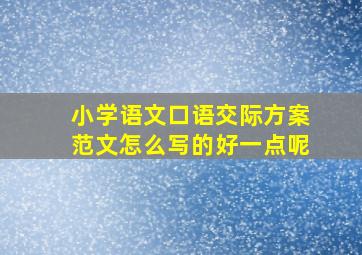 小学语文口语交际方案范文怎么写的好一点呢